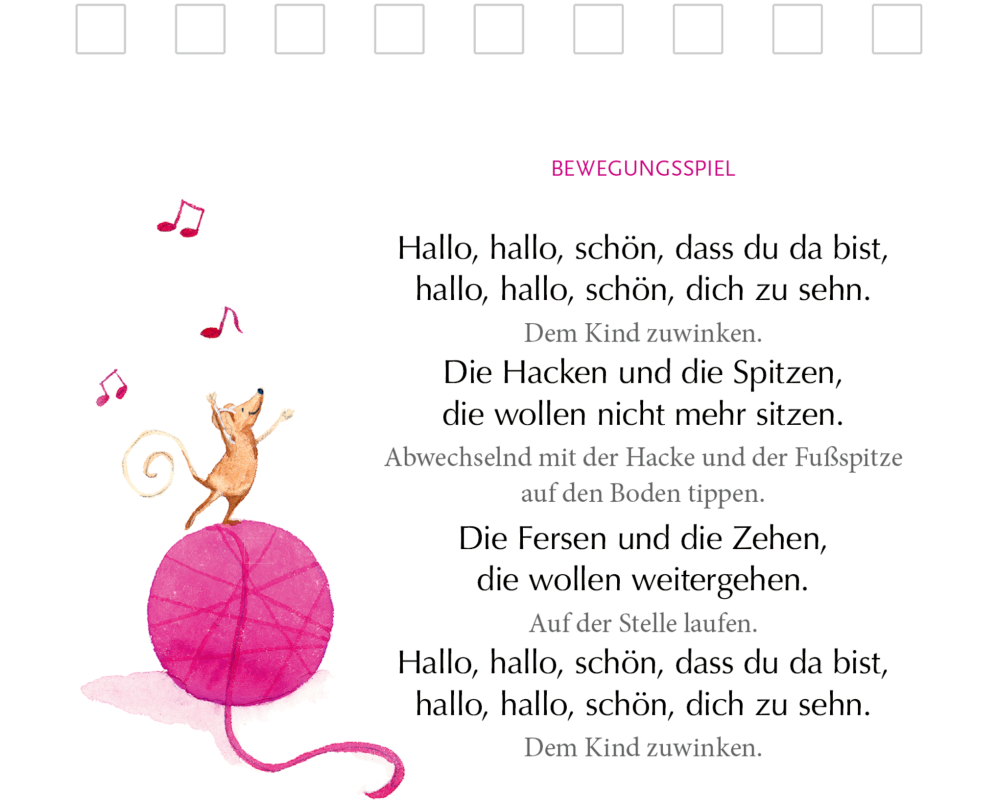 BEWEGUNGSSPIEL

Hallo, hallo, schön, dass du da bist,
hallo, hallo, schön, dich zu sehn.

Dem Kind zuwinken.

Die Hacken und die Spitzen,
die wollen nicht mehr sitzen.

Abwechselnd mit der Hacke und der Fußspitze auf den Boden tippen.

Die Fersen und die Zehen,
die wollen weitergehen.

Auf der Stelle laufen.

Hallo, hallo, schön, dass du da bist,
hallo, hallo, schön, dich zu sehn.

Dem Kind zuwinken.